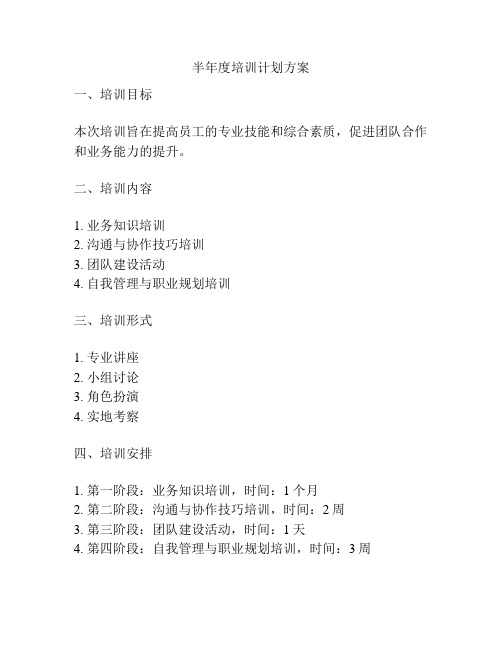 半年度培训计划方案

一、培训目标

本次培训旨在提高员工的专业技能和综合素质，促进团队合作和业务能力的提升。

二、培训内容

1. 业务知识培训
2. 沟通与协作技巧培训
3. 团队建设活动
4. 自我管理与职业规划培训

三、培训形式

1. 专业讲座
2. 小组讨论
3. 角色扮演
4. 实地考察

四、培训安排

1. 第一阶段：业务知识培训，时间：1 个月
2. 第二阶段：沟通与协作技巧培训，时间：2 周
3. 第三阶段：团队建设活动，时间：1 天
4. 第四阶段：自我管理与职业规划培训，时间：3 周